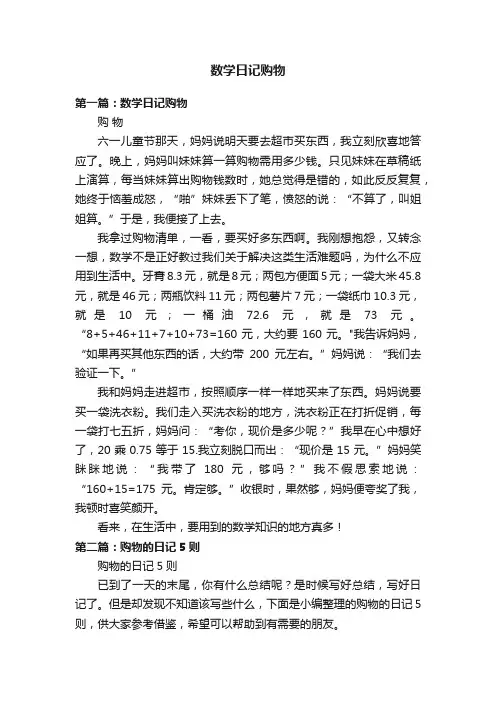 数学日记购物

第一篇：数学日记购物

购 物

六一儿童节那天，妈妈说明天要去超市买东西，我立刻欣喜地答应了。晚上，妈妈叫妹妹算一算购物需用多少钱。只见妹妹在草稿纸上演算，每当妹妹算出购物钱数时，她总觉得是错的，如此反反复复，她终于恼羞成怒，“啪”妹妹丢下了笔，愤怒的说：“不算了，叫姐姐算。”于是，我便接了上去。

我拿过购物清单，一看，要买好多东西啊。我刚想抱怨，又转念一想，数学不是正好教过我们关于解决这类生活难题吗，为什么不应用到生活中。牙膏 8.3 元，就是 8 元；两包方便面 5 元；一袋大米 45.8 元，就是 46 元；两瓶饮料 11 元；两包薯片 7 元；一袋纸巾 10.3 元，就是 10 元；一桶油 72.6 元，就是 73 元。“8+5+46+11+7+10+73=160 元，大约要 160 元。"我告诉妈妈，“如果再买其他东西的话，大约带 200 元左右。”妈妈说：“我们去验证一下。"

我和妈妈走进超市，按照顺序一样一样地买来了东西。妈妈说要买一袋洗衣粉。我们走入买洗衣粉的地方，洗衣粉正在打折促销，每一袋打七五折，妈妈问：“考你，现价是多少呢？”我早在心中想好了，20 乘 0.75 等于 15.我立刻脱口而出：“现价是 15 元。”妈妈笑眯眯地说：“我带了 180 元，够吗？”我不假思索地说：“160+15=175 元。肯定够。”收银时，果然够，妈妈便夸奖了我，我顿时喜笑颜开。

看来，在生活中，要用到的数学知识的地方真多！

第二篇：购物的日记 5 则

购物的日记 5 则

已到了一天的末尾，你有什么总结呢？是时候写好总结，写好日记了。但是却发现不知道该写些什么，下面是小编整理的购物的日记 5 则，供大家参考借鉴，希望可以帮助到有需要的朋友。